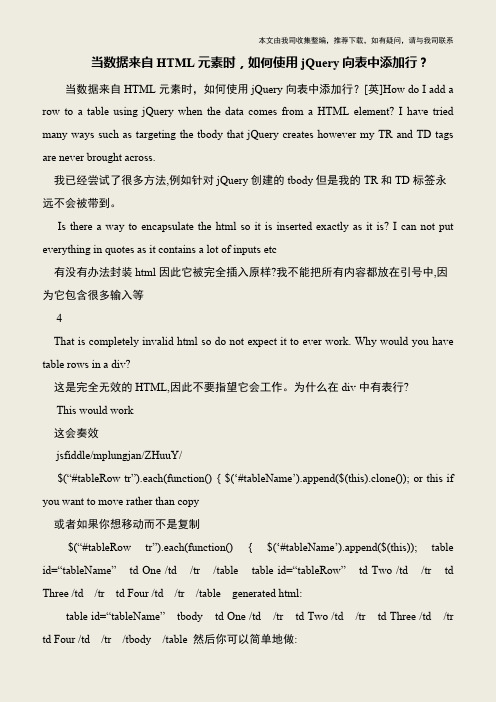 本文由我司收集整编，推荐下载，如有疑问，请与我司联系

当数据来自 HTML 元素时，如何使用 jQuery 向表中添加行？

当数据来自 HTML 元素时，如何使用 jQuery 向表中添加行？[英]How do I add a row to a table using jQuery when the data comes from a HTML element? I have tried many ways such as targeting the tbody that jQuery creates however my TR and TD tags are never brought across.

我已经尝试了很多方法,例如针对 jQuery 创建的 tbody 但是我的 TR 和 TD 标签永远不会被带到。

Is there a way to encapsulate the html so it is inserted exactly as it is? I can not put everything in quotes as it contains a lot of inputs etc

有没有办法封装 html 因此它被完全插入原样?我不能把所有内容都放在引号中,因为它包含很多输入等

4

That is completely invalid html so do not expect it to ever work. Why would you have table rows in a div?

这是完全无效的 HTML,因此不要指望它会工作。为什么在 div 中有表行?

This would work

这会奏效

jsfiddle/mplungjan/ZHuuY/

$(“#tableRow tr”).each(function() { $(‘#tableName’).append($(this).clone()); or this if you want to move rather than copy

或者如果你想移动而不是复制

$(“#tableRow tr”).each(function() { $(‘#tableName’).append($(this)); table id=“tableName” td One /td /tr /table table id=“tableRow” td Two /td /tr td Three /td /tr td Four /td /tr /table generated html:

table id=“tableName” tbody td One /td /tr td Two /td /tr td Three /td /tr td Four /td /tr /tbody /table 然后你可以简单地做: